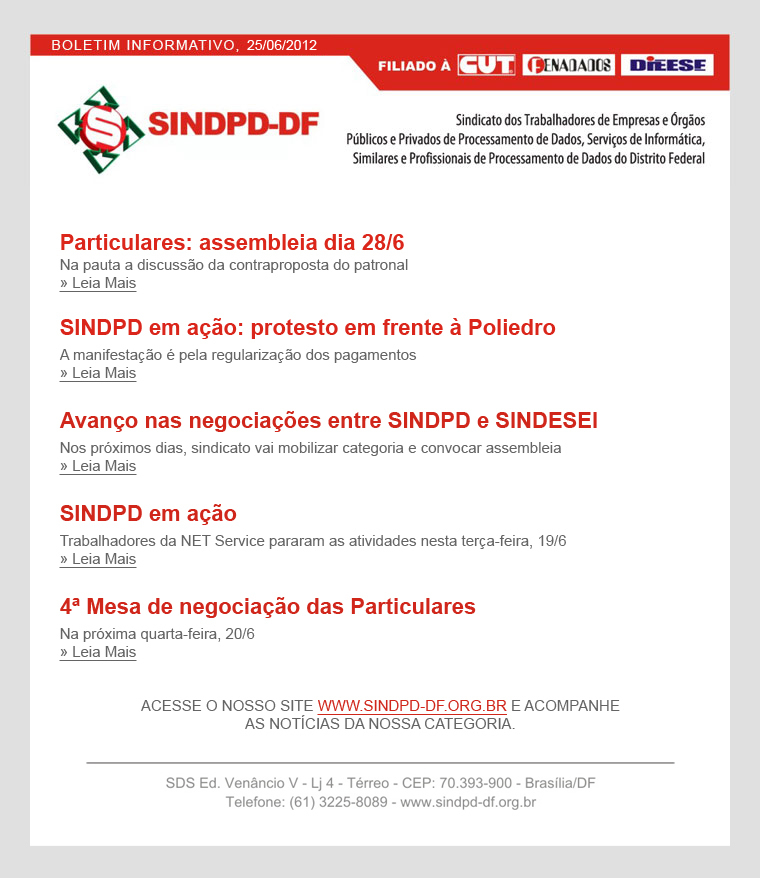 BOLETIM INFORMATIVO, 25/06/2012

FILIADO À CUT FENADADOS DIEESE

SINDPD-DF

Sindicato dos Trabalhadores de Empresas e Órgãos Públicos e Privados de Processamento de Dados, Serviços de Informática, Similares e Profissionais de Processamento de Dados do Distrito Federal

Particulares: assembleia dia 28/6
Na pauta a discussão da contraproposta do patronal
» Leia Mais

SINDPD em ação: protesto em frente à Poliedro
A manifestação é pela regularização dos pagamentos
» Leia Mais

Avanço nas negociações entre SINDPD e SINDESEI
Nos próximos dias, sindicato vai mobilizar categoria e convocar assembleia
» Leia Mais

SINDPD em ação
Trabalhadores da NET Service pararam as atividades nesta terça-feira, 19/6
» Leia Mais

4ª Mesa de negociação das Particulares
Na próxima quarta-feira, 20/6
» Leia Mais

ACESSE O NOSSO SITE WWW.SINDPD-DF.ORG.BR E ACOMPANHE AS NOTÍCIAS DA NOSSA CATEGORIA.

SDS Ed. Venâncio V - Lj 4 - Térreo - CEP: 70.393-900 - Brasília/DF
Telefone: (61) 3225-8089 - www.sindpd-df.org.br